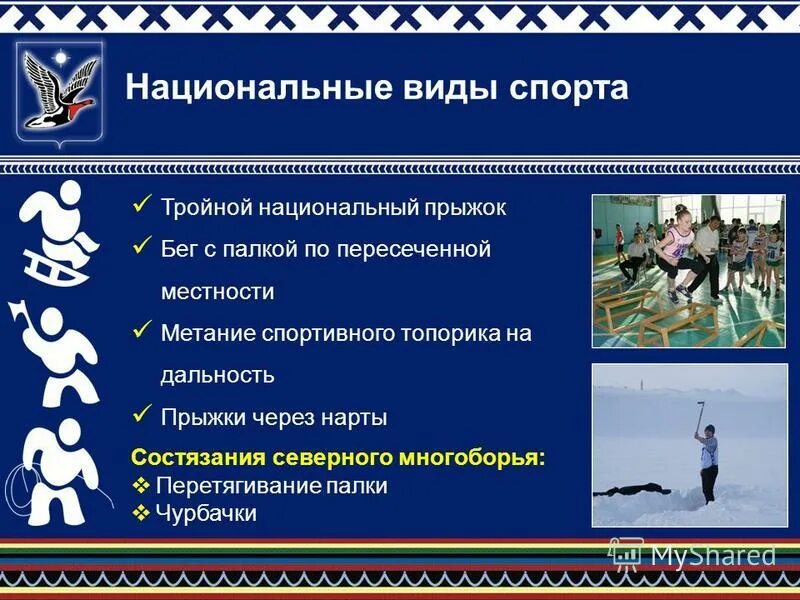 Национальные виды спорта

✓ Тройной национальный прыжок
✓ Бег с палкой по пересеченной местности
✓ Метание спортивного топорика на дальность
✓ Прыжки через нарты

Состязания северного многоборья:
❖ Перетягивание палки
❖ Чурбачки

MyShared